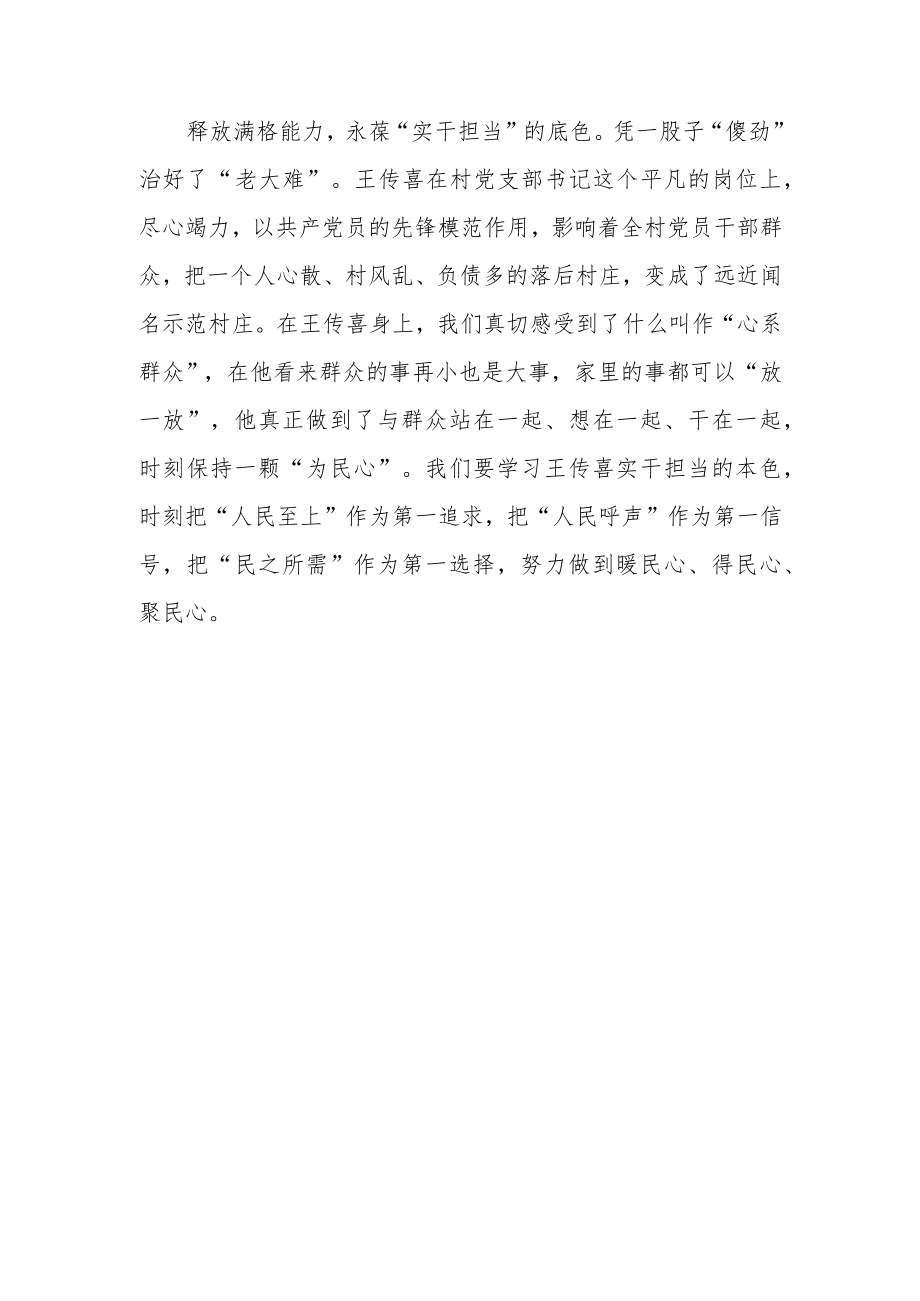 释放满格能力，永葆“实干担当”的底色。凭一股子“傻劲”治好了“老大难”。王传喜在村党支部书记这个平凡的岗位上，尽心竭力，以共产党员的先锋模范作用，影响着全村党员干部群众，把一个人心散、村风乱、负债多的落后村庄，变成了远近闻名示范村庄。在王传喜身上，我们真切感受到了什么叫作“心系群众”，在他看来群众的事再小也是大事，家里的事都可以“放一放”，他真正做到了与群众站在一起、想在一起、干在一起，时刻保持一颗“为民心”。我们要学习王传喜实干担当的本色，时刻把“人民至上”作为第一追求，把“人民呼声”作为第一信号，把“民之所需”作为第一选择，努力做到暖民心、得民心、聚民心。